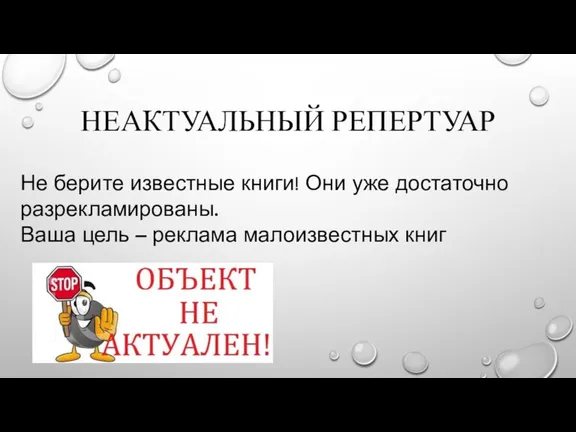 НЕАКТУАЛЬНЫЙ РЕПЕРТУАР

Не берите известные книги! Они уже достаточно разрекламированы.
Ваша цель – реклама малоизвестных книг

STOP

ОБЪЕКТ
НЕ
АКТУАЛЕН!